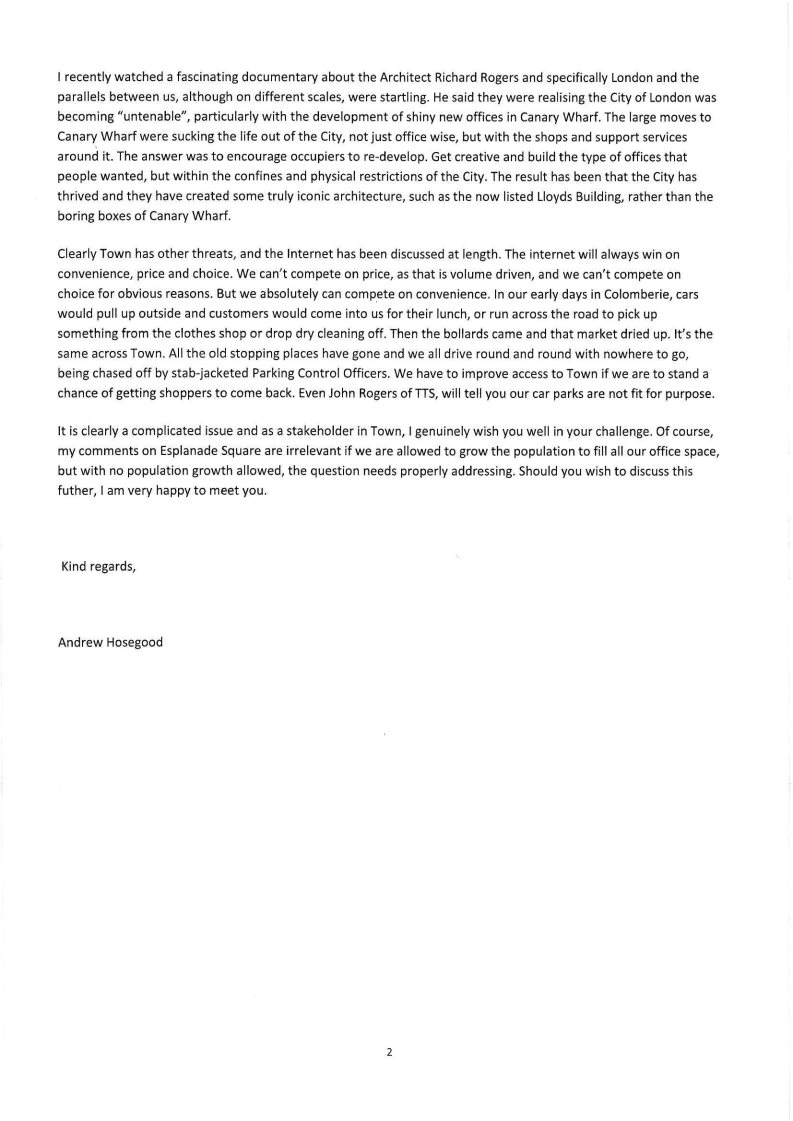 I recently watched a fascinating documentary about the Architect Richard Rogers and specifically London and the parallels between us, although on different scales, were startling. He said they were realising the City of London was becoming "untenable", particularly with the development of shiny new offices in Canary Wharf. The large moves to Canary Wharf were sucking the life out of the City, not just office wise, but with the shops and support services around it. The answer was to encourage occupiers to re-develop. Get creative and build the type of offices that people wanted, but within the confines and physical restrictions of the City. The result has been that the City has thrived and they have created some truly iconic architecture, such as the now listed Lloyds Building, rather than the boring boxes of Canary Wharf.

Clearly Town has other threats, and the Internet has been discussed at length. The internet will always win on convenience, price and choice. We can't compete on price, as that is volume driven, and we can't compete on choice for obvious reasons. But we absolutely can compete on convenience. In our early days in Colomberie, cars would pull up outside and customers would come into us for their lunch, or run across the road to pick up something from the clothes shop or drop dry cleaning off. Then the bollards came and that market dried up. It's the same across Town. All the old stopping places have gone and we all drive round and round with nowhere to go, being chased off by stab-jacketed Parking Control Officers. We have to improve access to Town if we are to stand a chance of getting shoppers to come back. Even John Rogers of TTS, will tell you our car parks are not fit for purpose.

It is clearly a complicated issue and as a stakeholder in Town, I genuinely wish you well in your challenge. Of course, my comments on Esplanade Square are irrelevant if we are allowed to grow the population to fill all our office space, but with no population growth allowed, the question needs properly addressing. Should you wish to discuss this futher, I am very happy to meet you.

Kind regards,

Andrew Hosegood

2